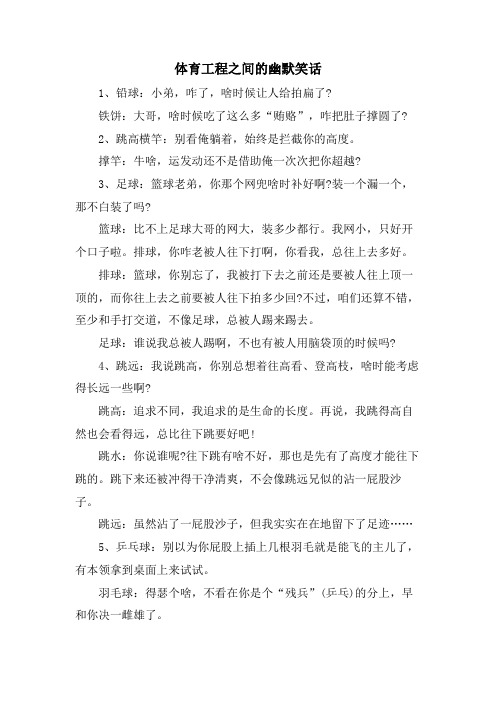 体育工程之间的幽默笑话

1、铅球：小弟，咋了，啥时候让人给拍扁了?

铁饼：大哥，啥时候吃了这么多“贿赂”，咋把肚子撑圆了?

2、跳高横竿：别看俺躺着，始终是拦截你的高度。

撑竿：牛啥，运发动还不是借助俺一次次把你超越?

3、足球：篮球老弟，你那个网兜啥时补好啊?装一个漏一个，那不白装了吗?

篮球：比不上足球大哥的网大，装多少都行。我网小，只好开个口子啦。排球，你咋老被人往下打啊，你看我，总往上去多好。

排球：篮球，你别忘了，我被打下去之前还是要被人往上顶一顶的，而你往上去之前要被人往下拍多少回?不过，咱们还算不错，至少和手打交道，不像足球，总被人踢来踢去。

足球：谁说我总被人踢啊，不也有被人用脑袋顶的时候吗?

4、跳远：我说跳高，你别总想着往高看、登高枝，啥时能考虑得长远一些啊?

跳高：追求不同，我追求的是生命的长度。再说，我跳得高自然也会看得远，总比往下跳要好吧!

跳水：你说谁呢?往下跳有啥不好，那也是先有了高度才能往下跳的。跳下来还被冲得干净清爽，不会像跳远兄似的沾一屁股沙子。

跳远：虽然沾了一屁股沙子，但我实实在在地留下了足迹……

5、乒乓球：别以为你屁股上插上几根羽毛就是能飞的主儿了，有本领拿到桌面上来试试。

羽毛球：得瑟个啥，不看在你是个“残兵”(乒乓)的分上，早和你决一雌雄了。